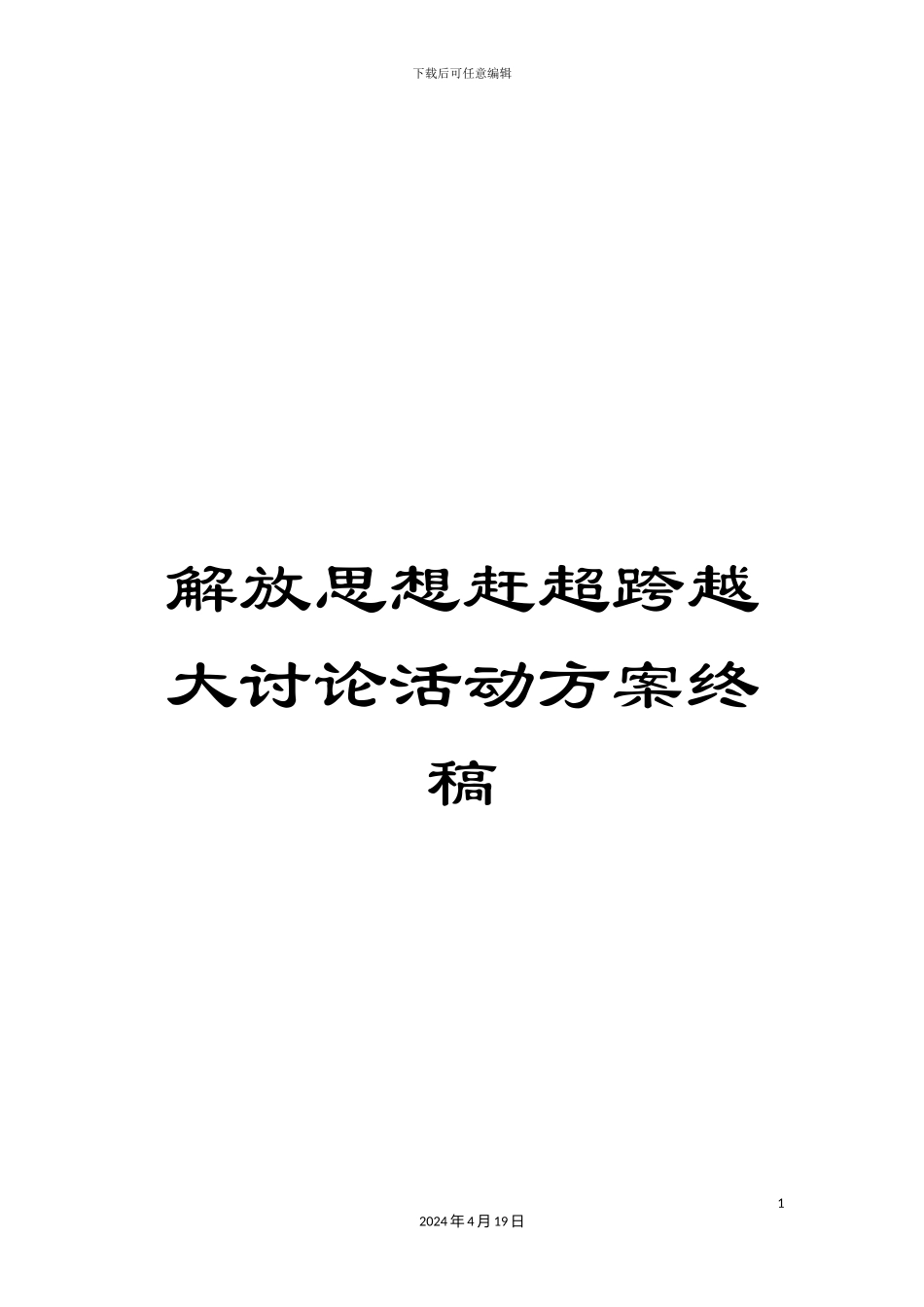 下载后可任意编辑

解放思想赶超跨越大讨论活动方案终稿

1

2024年4月19日